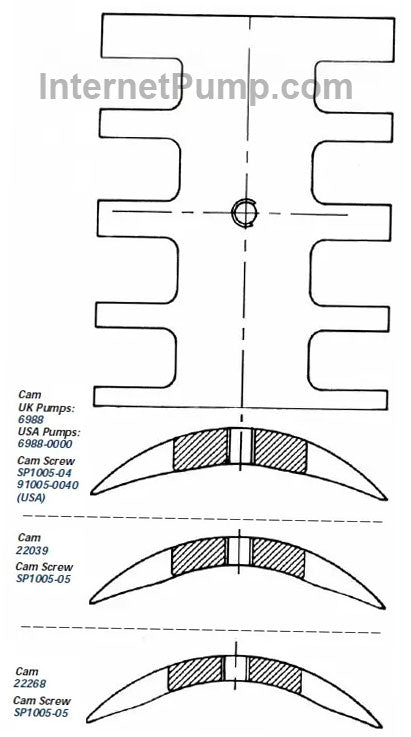 InternetPump.com

Cam
UK Pumps:
6988
USA Pumps:
6988-0000

Cam Screw
SP1005-04
91005-0040
(USA)

Cam
22039

Cam Screw
SP1005-05

Cam
22268

Cam Screw
SP1005-05